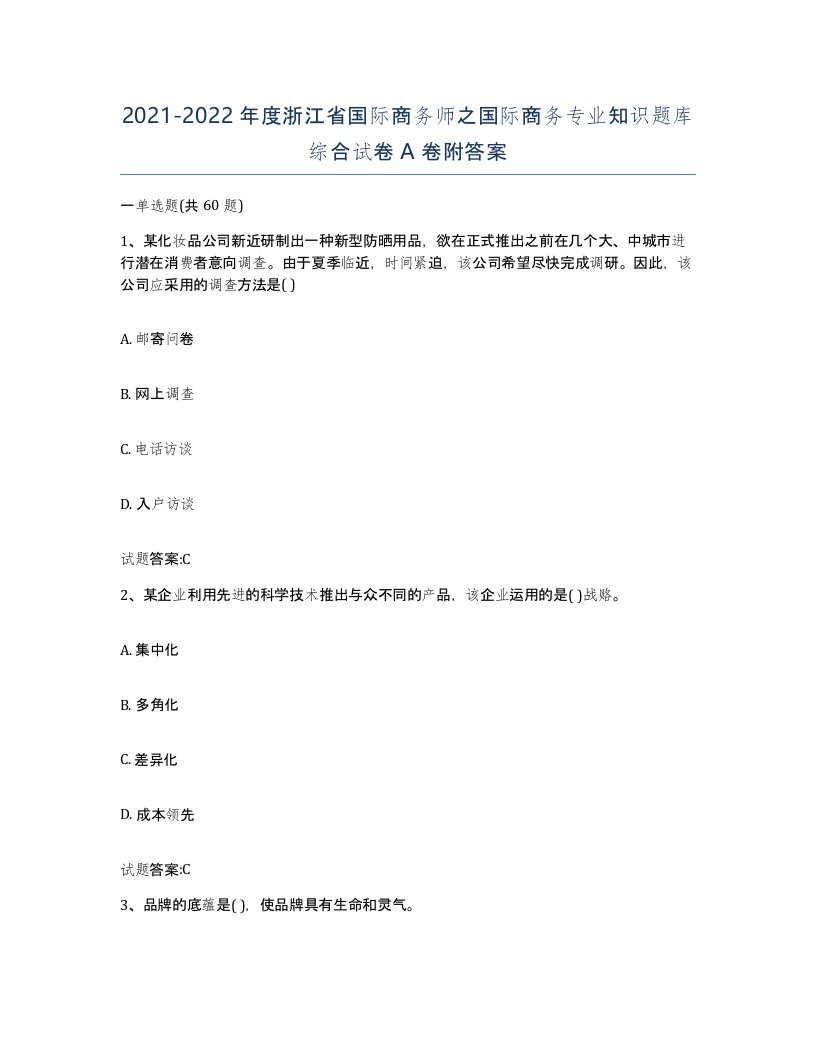 2021-2022年度浙江省国际商务师之国际商务专业知识题库综合试卷A卷附答案

一单选题(共60题)

1、某化妆品公司新近研制出一种新型防晒用品，欲在正式推出之前在几个大、中城市进行潜在消费者意向调查。由于夏季临近，时间紧迫，该公司希望尽快完成调研。因此，该公司应采用的调查方法是( )

A. 邮寄问卷

B. 网上调查

C. 电话访谈

D. 入户访谈

试题答案:C

2、某企业利用先进的科学技术推出与众不同的产品，该企业运用的是( )战略。

A. 集中化

B. 多角化

C. 差异化

D. 成本领先

试题答案:C

3、品牌的底蕴是( )，使品牌具有生命和灵气。